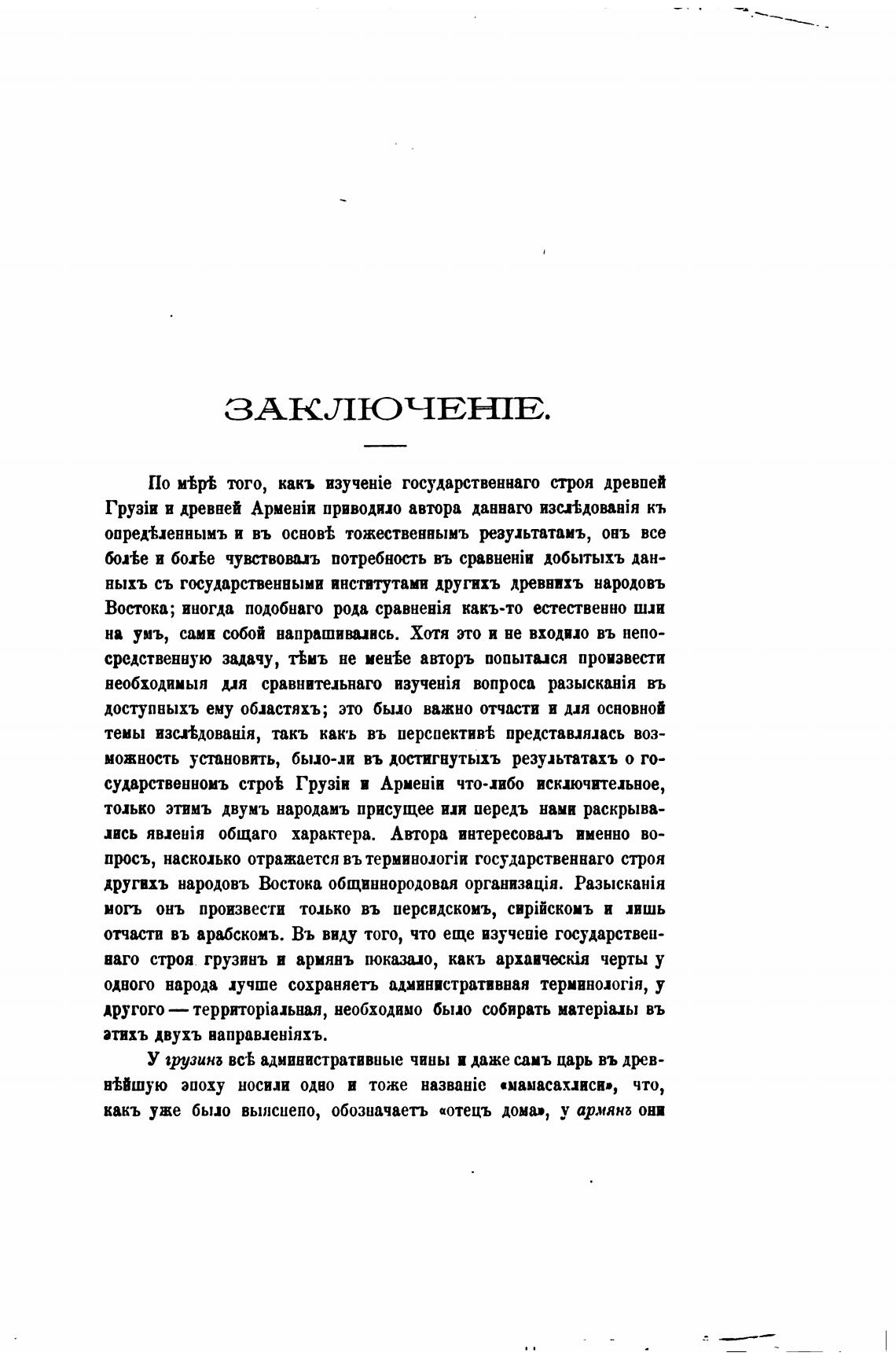 ЗАКЛЮЧЕНІЕ.

По мѣрѣ того, какъ изученіе государственнаго строя древней Грузіи и древней Арменіи приводило автора даннаго изслѣдованія къ опредѣленнымъ и въ основѣ тожественнымъ результатамъ, онъ все болѣе и болѣе чувствовалъ потребность въ сравненіи добытыхъ данныхъ съ государственными институтами другихъ древнихъ народовъ Востока; иногда подобнаго рода сравненія какъ-то естественно шли на умъ, сами собой напрашивались. Хотя это и не входило въ непосредственную задачу, тѣмъ не менѣе авторъ попытался произвести необходимыя для сравнительнаго изученія вопроса разысканія въ доступныхъ ему областяхъ; это было важно отчасти и для основной темы изслѣдованія, такъ какъ въ перспективѣ представлялась возможность установить, было-ли въ достигнутыхъ результатахъ о государственномъ строѣ Грузіи и Арменіи что-либо исключительное, только этимъ двумъ народамъ присущее или передъ нами раскрывались явленія общаго характера. Автора интересовалъ именно вопросъ, насколько отражается въ терминологіи государственнаго строя другихъ народовъ Востока общиннородовая организація. Разысканія могъ онъ произвести только въ персидскомъ, сирійскомъ и лишь отчасти въ арабскомъ. Въ виду того, что еще изученіе государственнаго строя грузинъ и армянъ показало, какъ архаическія черты у одного народа лучше сохраняетъ административная терминологія, у другого — территоріальная, необходимо было собирать матеріалы въ этихъ двухъ направленіяхъ.

У грузинъ всѣ административные чины и даже самъ царь въ древнѣйшую эпоху носили одно и тоже названіе «мамасахлиси», что, какъ уже было выяснено, обозначаетъ «отецъ дома», у армянъ они